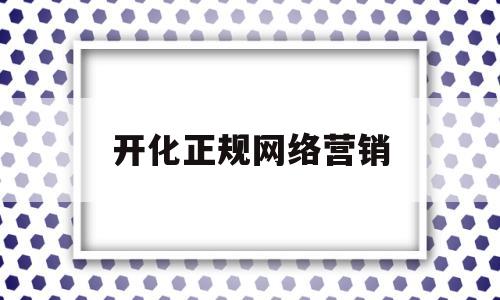 开化正规网络营销